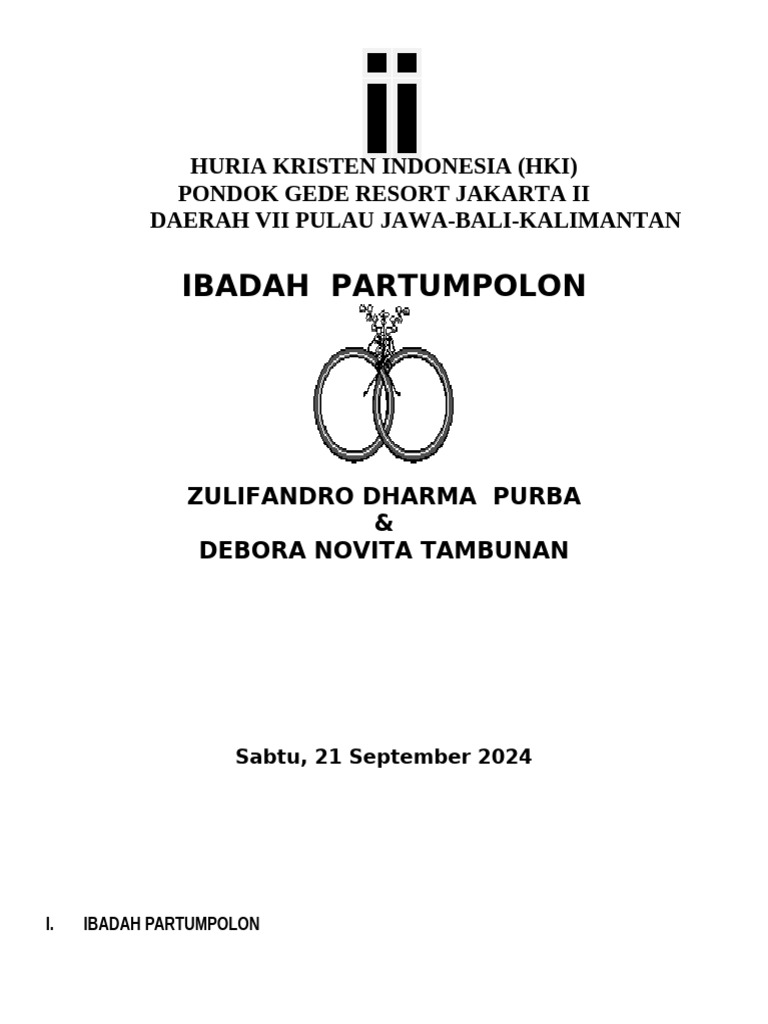 HURIA KRISTEN INDONESIA (HKI)
PONDOK GEDE RESORT JAKARTA II
DAERAH VII PULAU JAWA-BALI-KALIMANTAN

IBADAH PARTUMPOLON

ZULIFANDRO DHARMA PURBA
&
DEBORA NOVITA TAMBUNAN

Sabtu, 21 September 2024

I. IBADAH PARTUMPOLON